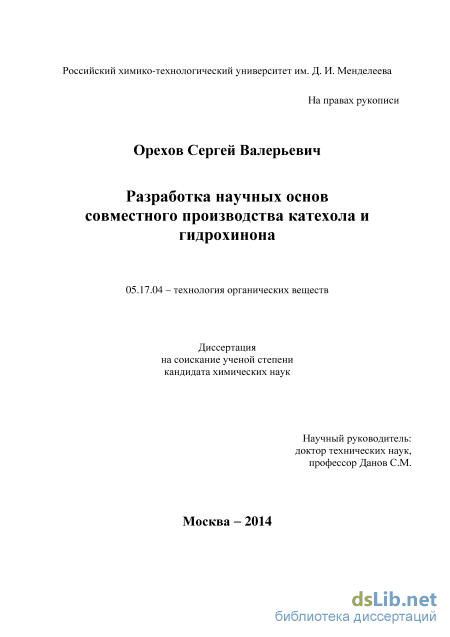 Российский химико-технологический университет им. Д. И. Менделеева

На правах рукописи

Орехов Сергей Валерьевич

Разработка научных основ совместного производства катехола и гидрохинона

05.17.04 – технология органических веществ

Диссертация
на соискание ученой степени
кандидата химических наук

Научный руководитель:
доктор технических наук,
профессор Данов С.М.

Москва – 2014

dsLib.net
библиотека диссертаций